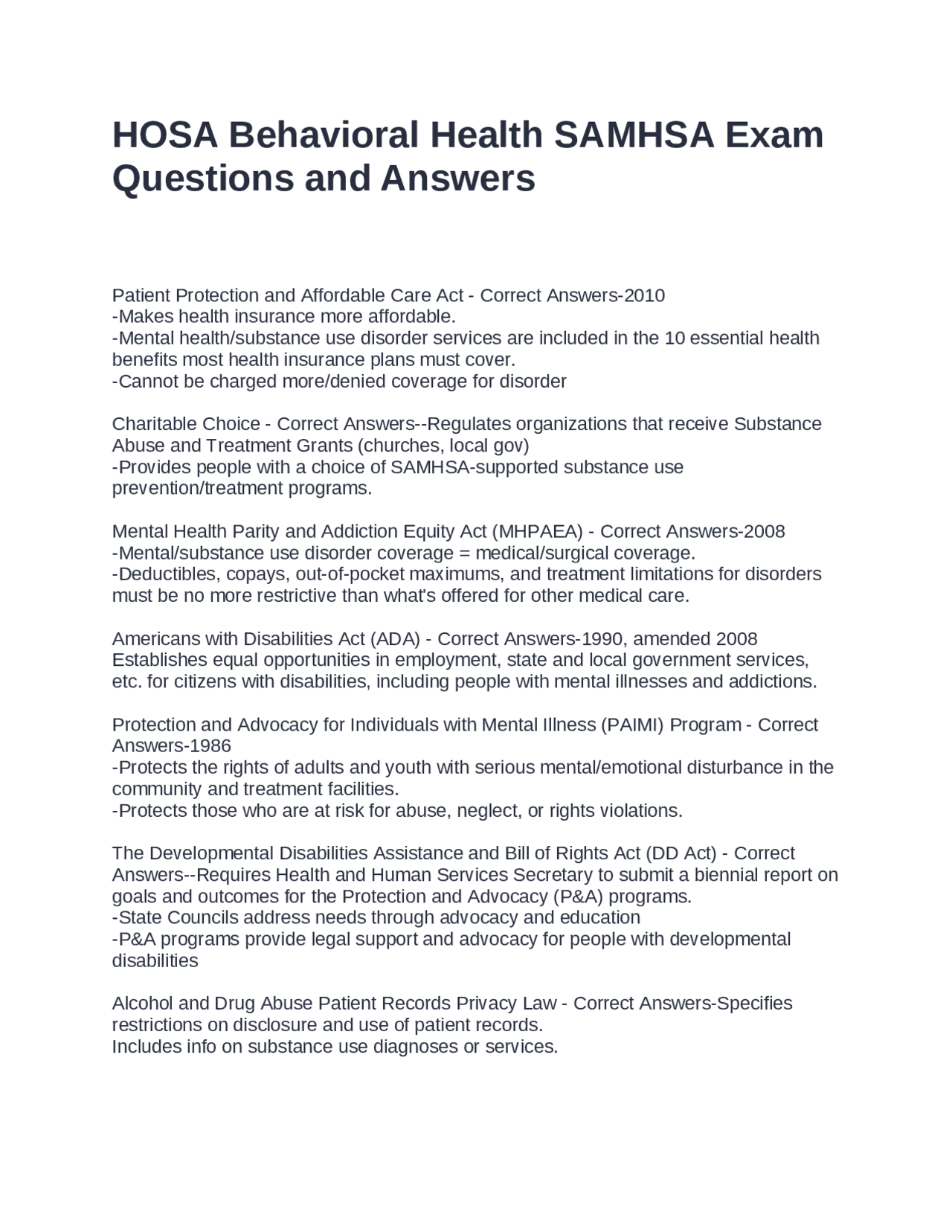 HOSA Behavioral Health SAMHSA Exam Questions and Answers

Patient Protection and Affordable Care Act - Correct Answers-2010
-Makes health insurance more affordable.
-Mental health/substance use disorder services are included in the 10 essential health benefits most health insurance plans must cover.
-Cannot be charged more/denied coverage for disorder

Charitable Choice - Correct Answers--Regulates organizations that receive Substance Abuse and Treatment Grants (churches, local gov)
-Provides people with a choice of SAMHSA-supported substance use prevention/treatment programs.

Mental Health Parity and Addiction Equity Act (MHPAEA) - Correct Answers-2008
-Mental/substance use disorder coverage = medical/surgical coverage.
-Deductibles, copays, out-of-pocket maximums, and treatment limitations for disorders must be no more restrictive than what's offered for other medical care.

Americans with Disabilities Act (ADA) - Correct Answers-1990, amended 2008
Establishes equal opportunities in employment, state and local government services, etc. for citizens with disabilities, including people with mental illnesses and addictions.

Protection and Advocacy for Individuals with Mental Illness (PAIMI) Program - Correct Answers-1986
-Protects the rights of adults and youth with serious mental/emotional disturbance in the community and treatment facilities.
-Protects those who are at risk for abuse, neglect, or rights violations.

The Developmental Disabilities Assistance and Bill of Rights Act (DD Act) - Correct Answers--Requires Health and Human Services Secretary to submit a biennial report on goals and outcomes for the Protection and Advocacy (P&A) programs.
-State Councils address needs through advocacy and education
-P&A programs provide legal support and advocacy for people with developmental disabilities

Alcohol and Drug Abuse Patient Records Privacy Law - Correct Answers-Specifies restrictions on disclosure and use of patient records.
Includes info on substance use diagnoses or services.